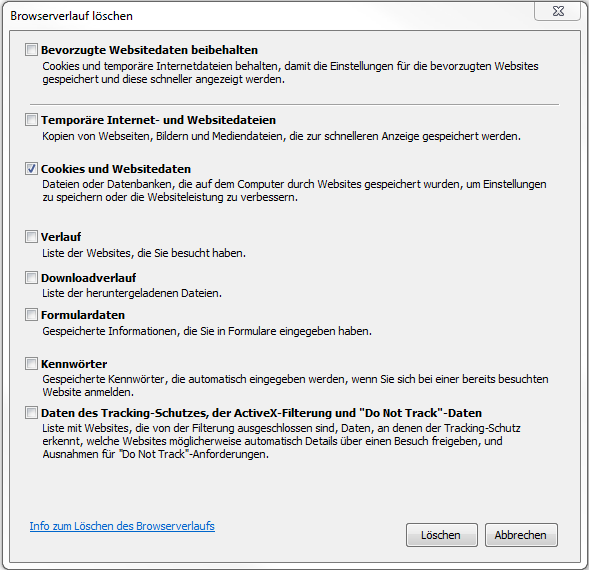 Browserverlauf löschen

Bevorzugte Websitedaten beibehalten
Cookies und temporäre Internetdateien behalten, damit die Einstellungen für die bevorzugten Websites gespeichert und diese schneller angezeigt werden.

Temporäre Internet- und Websitedateien
Kopien von Webseiten, Bildern und Mediendateien, die zur schnelleren Anzeige gespeichert werden.

Cookies und Websitedaten
Dateien oder Datenbanken, die auf dem Computer durch Websites gespeichert wurden, um Einstellungen zu speichern oder die Websiteleistung zu verbessern.

Verlauf
Liste der Websites, die Sie besucht haben.

Downloadverlauf
Liste der heruntergeladenen Dateien.

Formulardaten
Gespeicherte Informationen, die Sie in Formulare eingegeben haben.

Kennwörter
Gespeicherte Kennwörter, die automatisch eingegeben werden, wenn Sie sich bei einer bereits besuchten Website anmelden.

Daten des Tracking-Schutzes, der ActiveX-Filterung und "Do Not Track"-Daten
Liste mit Websites, die von der Filterung ausgeschlossen sind, Daten, an denen der Tracking-Schutz erkennt, welche Websites möglicherweise automatisch Details über einen Besuch freigeben, und Ausnahmen für "Do Not Track"-Anforderungen.

Info zum Löschen des Browserverlaufs

Löschen

Abbrechen